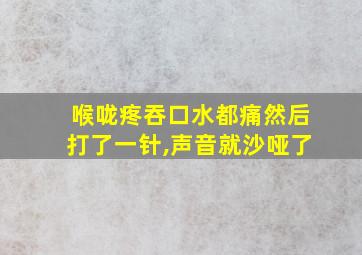 喉咙疼吞口水都痛然后打了一针,声音就沙哑了